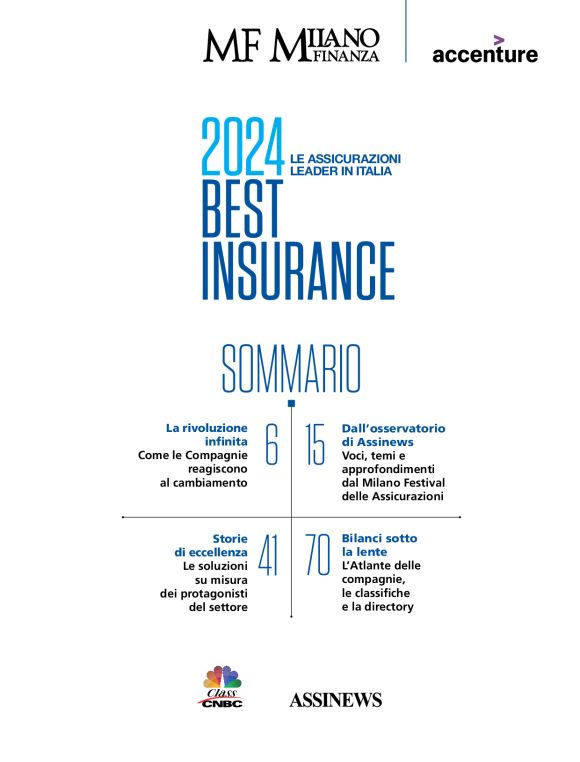 MF MILANO FINANZA

accenture

2024 LE ASSICURAZIONI LEADER IN ITALIA

BEST INSURANCE

SOMMARIO

La rivoluzione infinita
Come le Compagnie reagiscono al cambiamento

6

15

Dall'osservatorio di Assinews
Voci, temi e approfondimenti dal Milano Festival delle Assicurazioni

Storie di eccellenza
Le soluzioni su misura dei protagonisti del settore

41

70

Bilanci sotto la lente
L'Atlante delle compagnie, le classifiche e la directory

Class CNBC

ASSINEWS